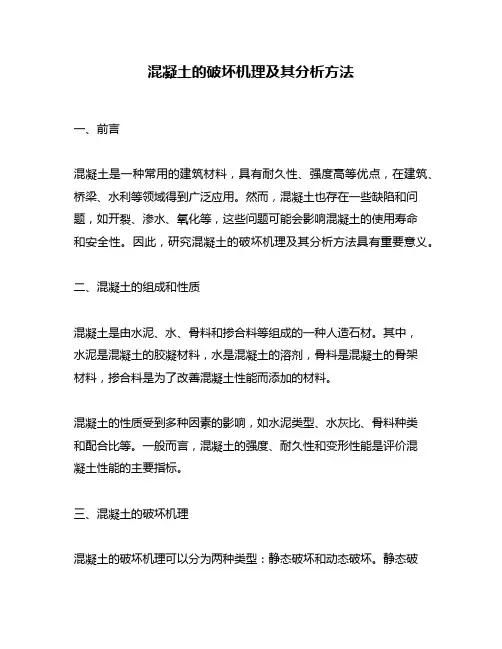 混凝土的破坏机理及其分析方法

一、前言

混凝土是一种常用的建筑材料，具有耐久性、强度高等优点，在建筑、桥梁、水利等领域得到广泛应用。然而，混凝土也存在一些缺陷和问题，如开裂、渗水、氧化等，这些问题可能会影响混凝土的使用寿命和安全性。因此，研究混凝土的破坏机理及其分析方法具有重要意义。

二、混凝土的组成和性质

混凝土是由水泥、水、骨料和掺合料等组成的一种人造石材。其中，水泥是混凝土的胶凝材料，水是混凝土的溶剂，骨料是混凝土的骨架材料，掺合料是为了改善混凝土性能而添加的材料。

混凝土的性质受到多种因素的影响，如水泥类型、水灰比、骨料种类和配合比等。一般而言，混凝土的强度、耐久性和变形性能是评价混凝土性能的主要指标。

三、混凝土的破坏机理

混凝土的破坏机理可以分为两种类型：静态破坏和动态破坏。静态破